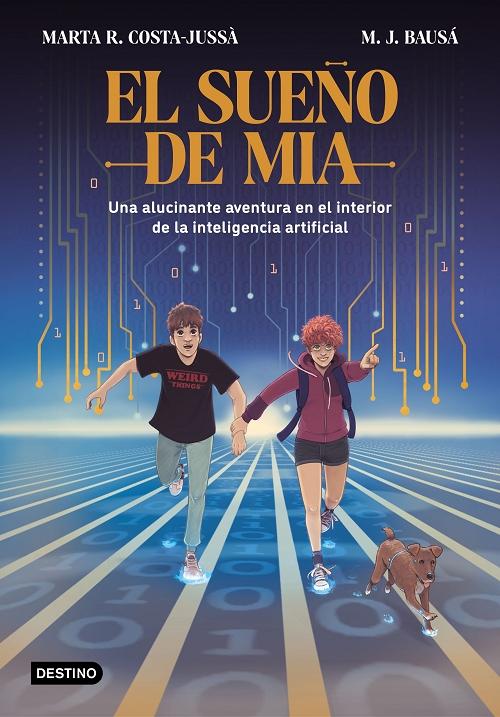 MARTA R. COSTA-JUSSÀ

M. J. BAUSÁ

EL SUEÑO DE MIA

Una alucinante aventura en el interior de la inteligencia artificial

WEIRD THINGS

DESTINO